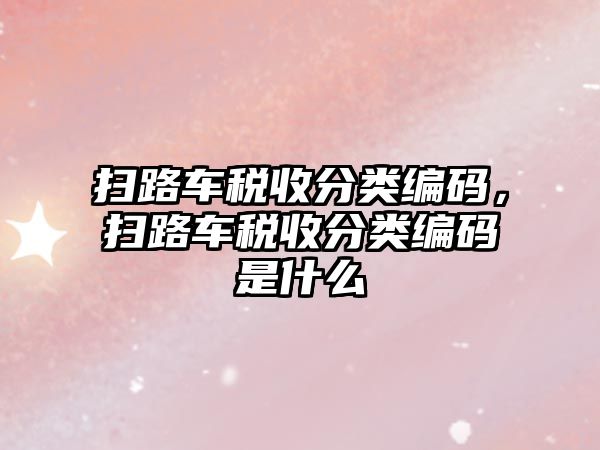 扫路车税收分类编码，扫路车税收分类编码是什么